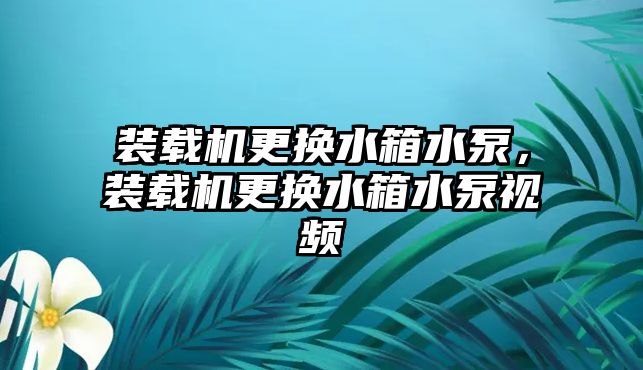 装载机更换水箱水泵，装载机更换水箱水泵视频